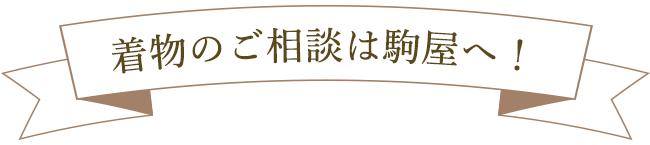 着物のご相談は駒屋へ！